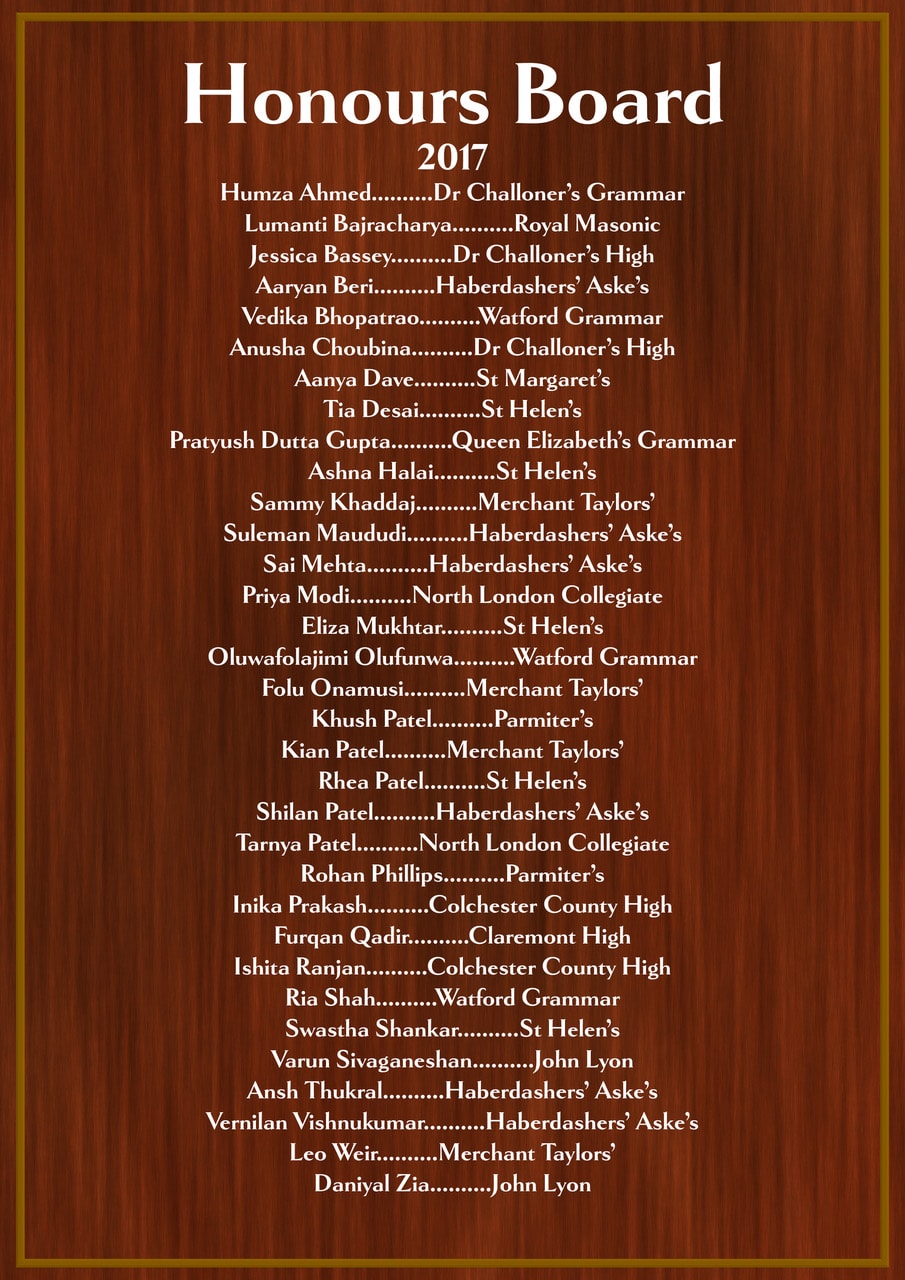 Honours Board

2017

Humza Ahmed..........Dr Challoner's Grammar
Lumanti Bajracharya..........Royal Masonic
Jessica Bassey..........Dr Challoner's High
Aaryan Beri..........Haberdashers' Aske's
Vedika Bhopatrao..........Watford Grammar
Anusha Choubina..........Dr Challoner's High
Aanya Dave..........St Margaret's
Tia Desai..........St Helen's
Pratyush Dutta Gupta..........Queen Elizabeth's Grammar
Ashna Halai..........St Helen's
Sammy Khaddaj..........Merchant Taylors'
Suleman Maududi..........Haberdashers' Aske's
Sai Mehta..........Haberdashers' Aske's
Priya Modi..........North London Collegiate
Eliza Mukhtar..........St Helen's
Oluwafolajimi Olufunwa..........Watford Grammar
Folu Onamusi..........Merchant Taylors'
Khush Patel..........Parmiter's
Kian Patel..........Merchant Taylors'
Rhea Patel..........St Helen's
Shilan Patel..........Haberdashers' Aske's
Tarnya Patel..........North London Collegiate
Rohan Phillips..........Parmiter's
Inika Prakash..........Colchester County High
Furqan Qadir..........Claremont High
Ishita Ranjan..........Colchester County High
Ria Shah..........Watford Grammar
Swastha Shankar..........St Helen's
Varun Sivaganeshan..........John Lyon
Ansh Thukral..........Haberdashers' Aske's
Vernilan Vishnukumar..........Haberdashers' Aske's
Leo Weir..........Merchant Taylors'
Daniyal Zia..........John Lyon